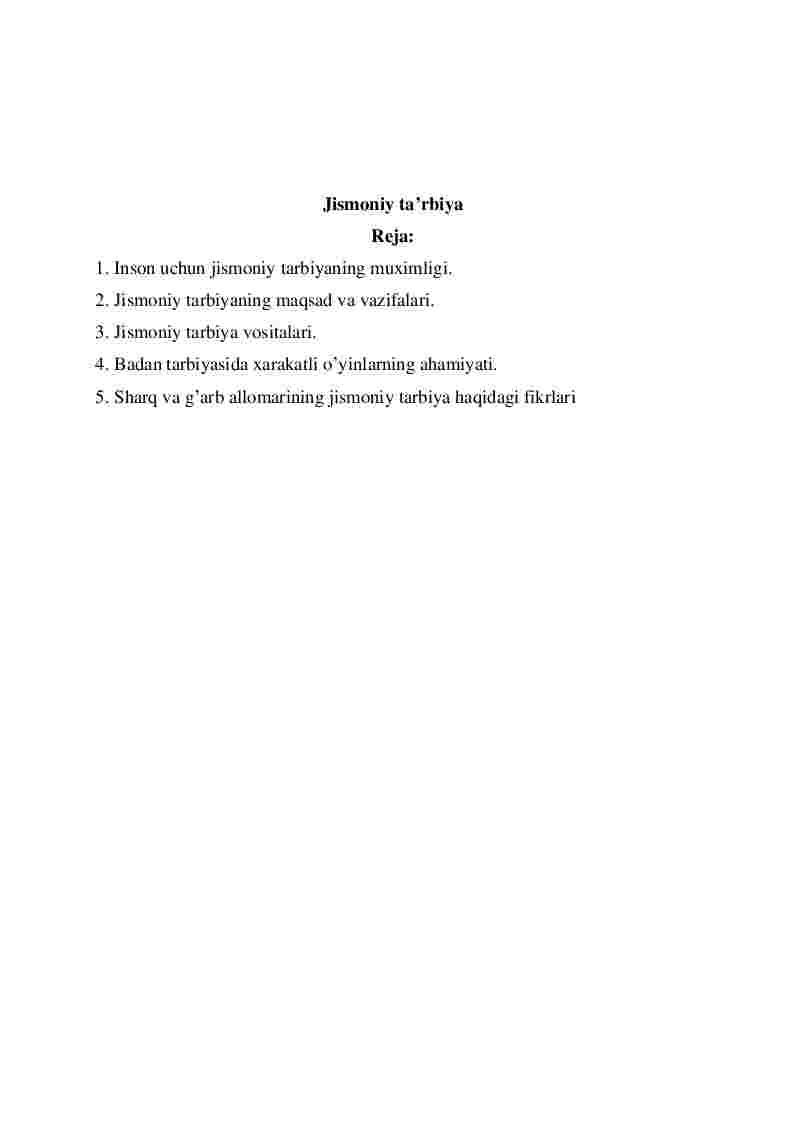 Jismoniy ta’rbiya

Reja:

1. Inson uchun jismoniy tarbiyaning muximligi.

2. Jismoniy tarbiyaning maqsad va vazifalari.

3. Jismoniy tarbiya vositalari.

4. Badan tarbiyasida xarakatli o’yinlarning ahamiyati.

5. Sharq va g’arb allomarining jismoniy tarbiya haqidagi fikrlari